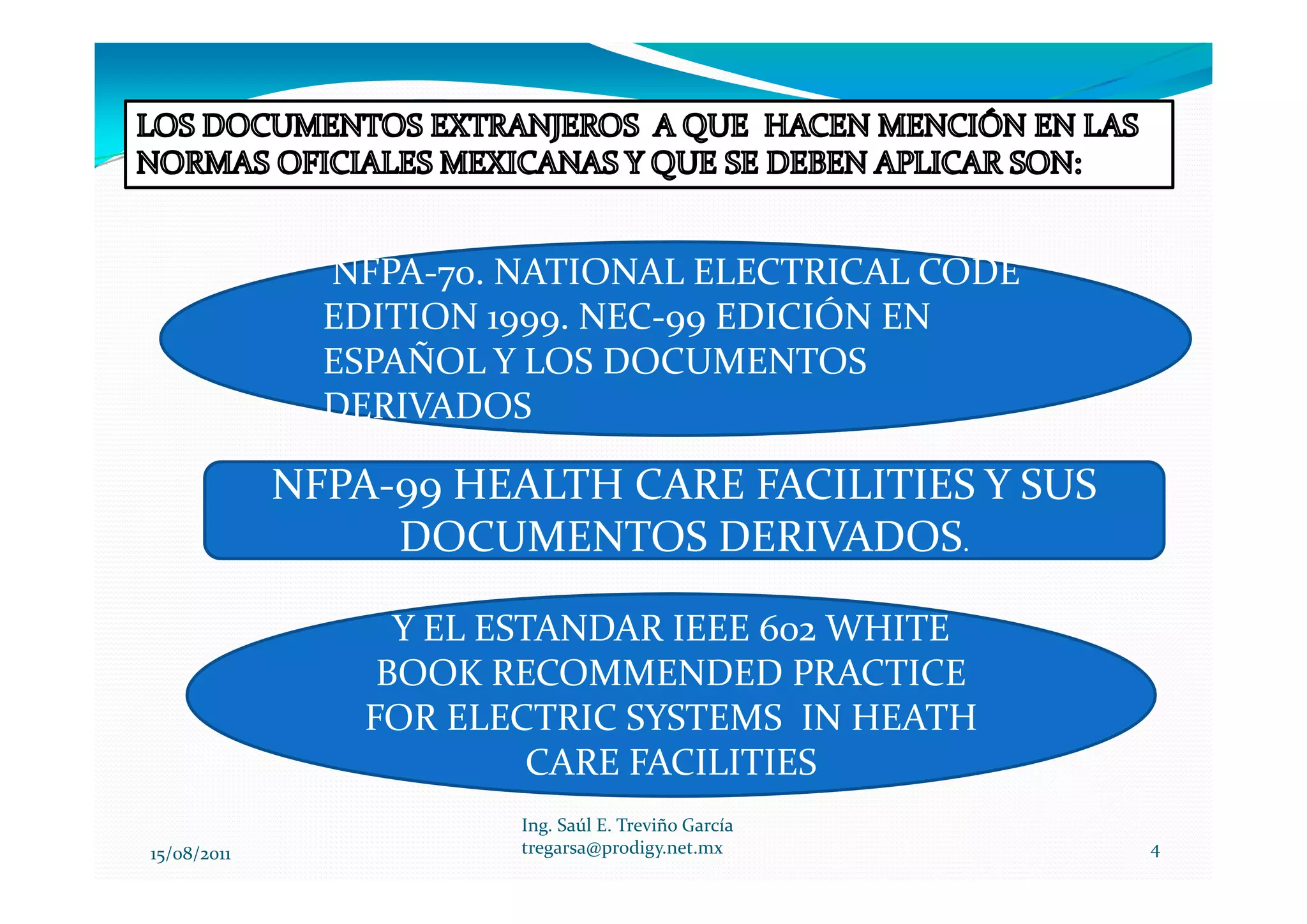 LOS DOCUMENTOS EXTRANJEROS A QUE HACEN MENCIÓN EN LAS NORMAS OFICIALES MEXICANAS Y QUE SE DEBEN APLICAR SON:

NFPA-70. NATIONAL ELECTRICAL CODE EDITION 1999. NEC-99 EDICIÓN EN ESPAÑOL Y LOS DOCUMENTOS DERIVADOS

NFPA-99 HEALTH CARE FACILITIES Y SUS DOCUMENTOS DERIVADOS.

Y EL ESTANDAR IEEE 602 WHITE BOOK RECOMMENDED PRACTICE FOR ELECTRIC SYSTEMS IN HEATH CARE FACILITIES

15/08/2011

Ing. Saúl E. Treviño García
tregarsa@prodigy.net.mx

4